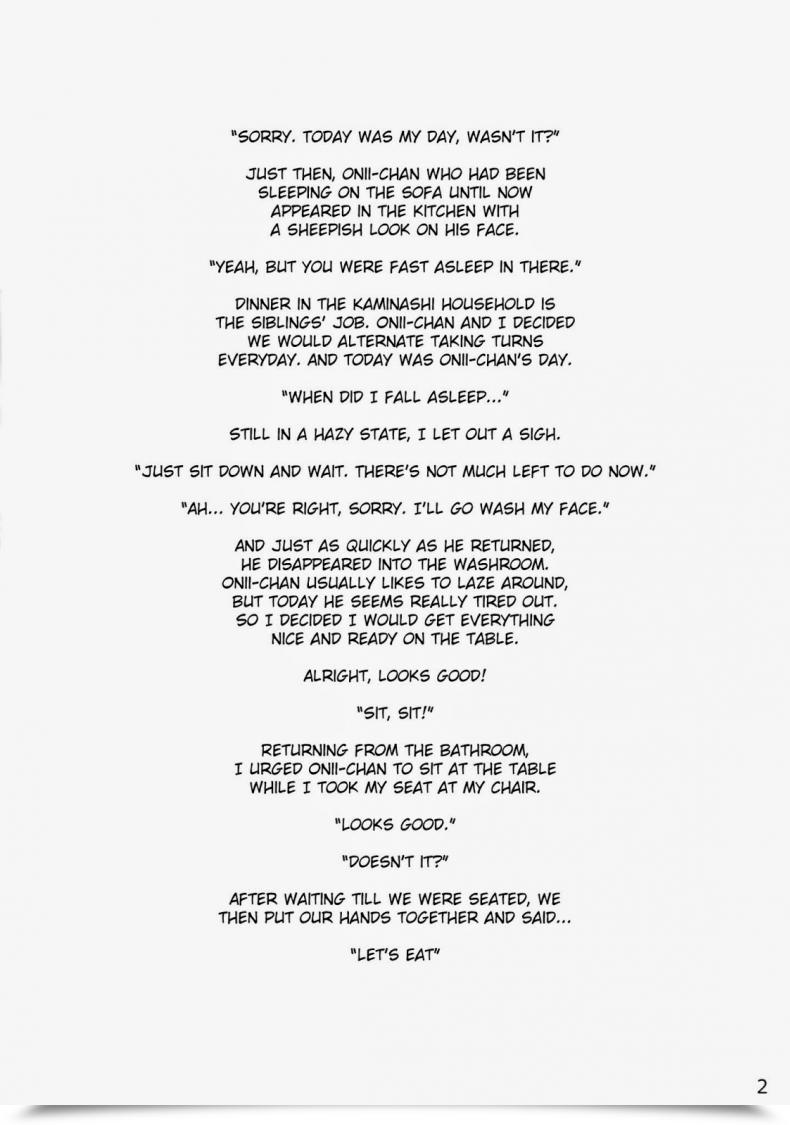 "SORRY. TODAY WAS MY DAY, WASN'T IT?"

JUST THEN, ONII-CHAN WHO HAD BEEN SLEEPING ON THE SOFA UNTIL NOW APPEARED IN THE KITCHEN WITH A SHEEPISH LOOK ON HIS FACE.

"YEAH, BUT YOU WERE FAST ASLEEP IN THERE."

DINNER IN THE KAMINASHI HOUSEHOLD IS THE SIBLINGS' JOB. ONII-CHAN AND I DECIDED WE WOULD ALTERNATE TAKING TURNS EVERYDAY. AND TODAY WAS ONII-CHAN'S DAY.

"WHEN DID I FALL ASLEEP..."

STILL IN A HAZY STATE, I LET OUT A SIGH.

"JUST SIT DOWN AND WAIT. THERE'S NOT MUCH LEFT TO DO NOW."

"AH... YOU'RE RIGHT, SORRY. I'LL GO WASH MY FACE."

AND JUST AS QUICKLY AS HE RETURNED, HE DISAPPEARED INTO THE WASHROOM. ONII-CHAN USUALLY LIKES TO LAZE AROUND, BUT TODAY HE SEEMS REALLY TIRED OUT. SO I DECIDED I WOULD GET EVERYTHING NICE AND READY ON THE TABLE.

ALRIGHT, LOOKS GOOD!

"SIT, SIT!"

RETURNING FROM THE BATHROOM, I URGED ONII-CHAN TO SIT AT THE TABLE WHILE I TOOK MY SEAT AT MY CHAIR.

"LOOKS GOOD."

"DOESN'T IT?"

AFTER WAITING TILL WE WERE SEATED, WE THEN PUT OUR HANDS TOGETHER AND SAID...

"LET'S EAT"

2